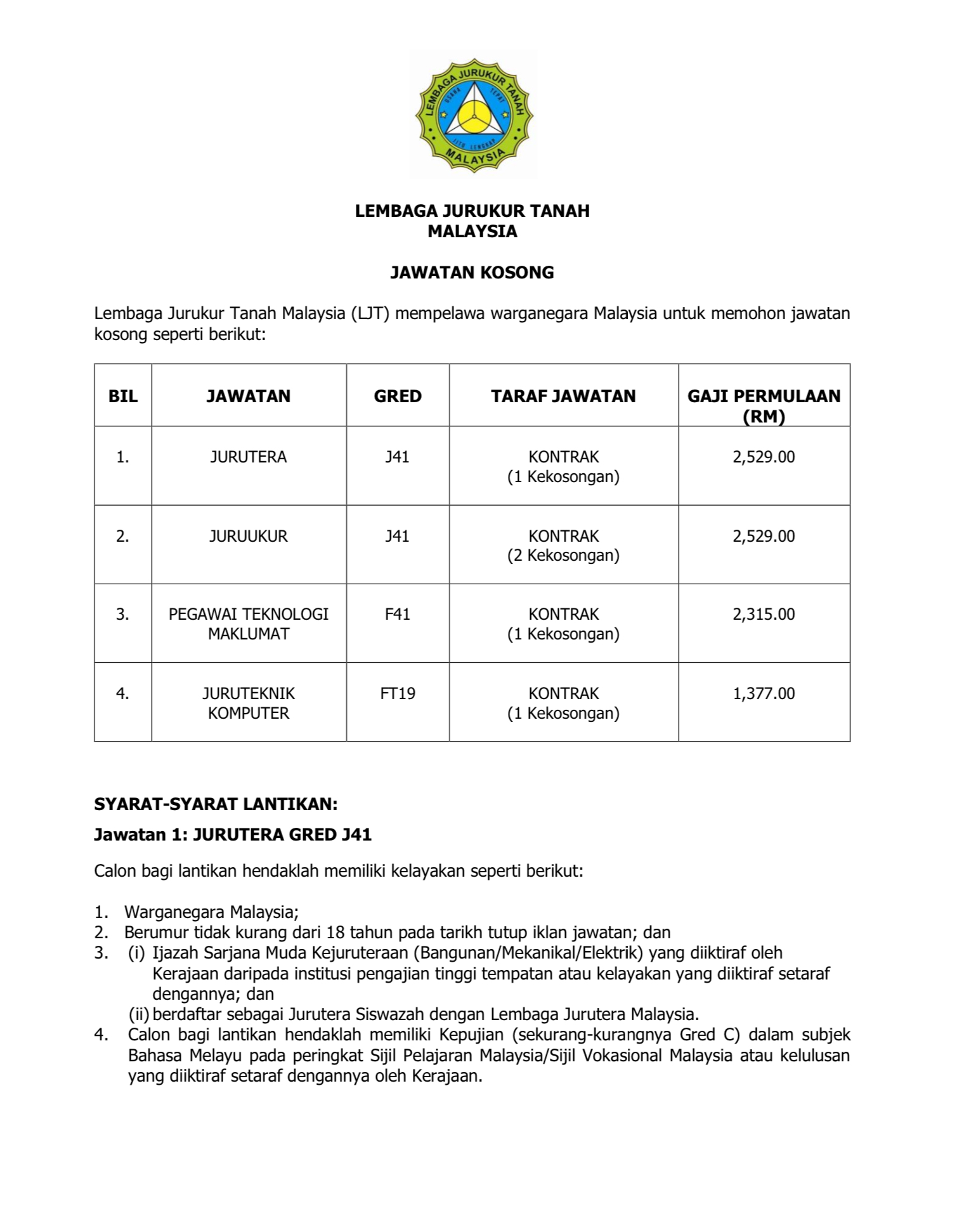 LEMBAGA JURUKUR TANAH
USAHA TEPAT
JITU LENGKAP
MALAYSIA

LEMBAGA JURUKUR TANAH
MALAYSIA

JAWATAN KOSONG

Lembaga Jurukur Tanah Malaysia (LJT) mempelawa warganegara Malaysia untuk memohon jawatan kosong seperti berikut:

| BIL | JAWATAN | GRED | TARAF JAWATAN | GAJI PERMULAAN (RM) |
|---|---|---|---|---|
| 1. | JURUTERA | J41 | KONTRAK (1 Kekosongan) | 2,529.00 |
| 2. | JURUUKUR | J41 | KONTRAK (2 Kekosongan) | 2,529.00 |
| 3. | PEGAWAI TEKNOLOGI MAKLUMAT | F41 | KONTRAK (1 Kekosongan) | 2,315.00 |
| 4. | JURUTEKNIK KOMPUTER | FT19 | KONTRAK (1 Kekosongan) | 1,377.00 |

SYARAT-SYARAT LANTIKAN:

Jawatan 1: JURUTERA GRED J41

Calon bagi lantikan hendaklah memiliki kelayakan seperti berikut:

1. Warganegara Malaysia;
2. Berumur tidak kurang dari 18 tahun pada tarikh tutup iklan jawatan; dan
3. (i) Ijazah Sarjana Muda Kejuruteraan (Bangunan/Mekanikal/Elektrik) yang diiktiraf oleh Kerajaan daripada institusi pengajian tinggi tempatan atau kelayakan yang diiktiraf setaraf dengannya; dan
(ii) berdaftar sebagai Jurutera Siswazah dengan Lembaga Jurutera Malaysia.
4. Calon bagi lantikan hendaklah memiliki Kepujian (sekurang-kurangnya Gred C) dalam subjek Bahasa Melayu pada peringkat Sijil Pelajaran Malaysia/Sijil Vokasional Malaysia atau kelulusan yang diiktiraf setaraf dengannya oleh Kerajaan.